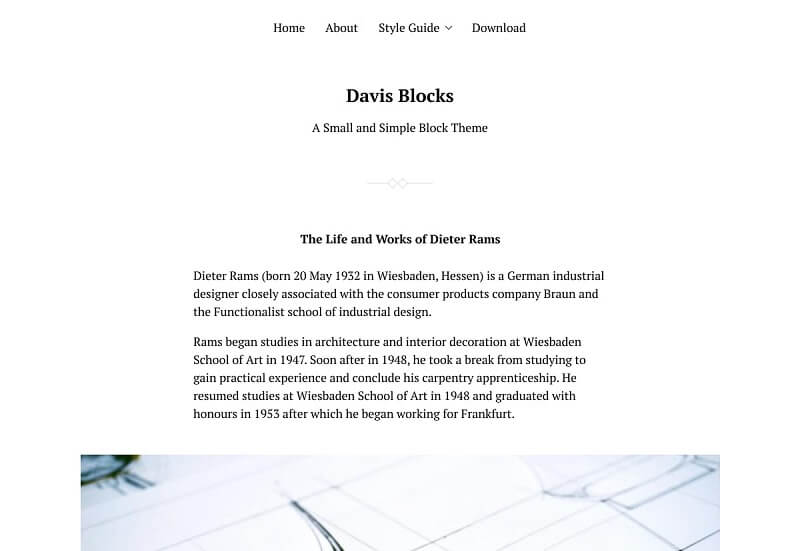 Home About Style Guide Download

Davis Blocks

A Small and Simple Block Theme

The Life and Works of Dieter Rams

Dieter Rams (born 20 May 1932 in Wiesbaden, Hessen) is a German industrial designer closely associated with the consumer products company Braun and the Functionalist school of industrial design.

Rams began studies in architecture and interior decoration at Wiesbaden School of Art in 1947. Soon after in 1948, he took a break from studying to gain practical experience and conclude his carpentry apprenticeship. He resumed studies at Wiesbaden School of Art in 1948 and graduated with honours in 1953 after which he began working for Frankfurt.